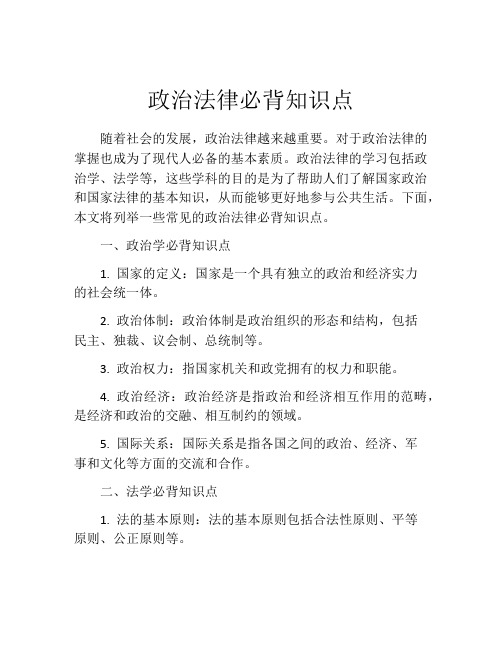 政治法律必背知识点

随着社会的发展，政治法律越来越重要。对于政治法律的掌握也成为了现代人必备的基本素质。政治法律的学习包括政治学、法学等，这些学科的目的是为了帮助人们了解国家政治和国家法律的基本知识，从而能够更好地参与公共生活。下面，本文将列举一些常见的政治法律必背知识点。

一、政治学必背知识点

1. 国家的定义：国家是一个具有独立的政治和经济实力的社会统一体。

2. 政治体制：政治体制是政治组织的形态和结构，包括民主、独裁、议会制、总统制等。

3. 政治权力：指国家机关和政党拥有的权力和职能。

4. 政治经济：政治经济是指政治和经济相互作用的范畴，是经济和政治的交融、相互制约的领域。

5. 国际关系：国际关系是指各国之间的政治、经济、军事和文化等方面的交流和合作。

二、法学必背知识点

1. 法的基本原则：法的基本原则包括合法性原则、平等原则、公正原则等。